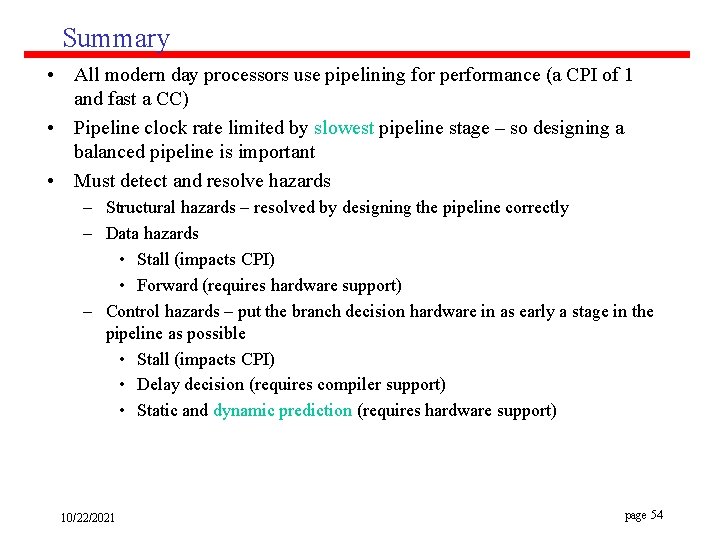 Summary

• All modern day processors use pipelining for performance (a CPI of 1 and fast a CC)

• Pipeline clock rate limited by slowest pipeline stage – so designing a balanced pipeline is important

• Must detect and resolve hazards

– Structural hazards – resolved by designing the pipeline correctly

– Data hazards

• Stall (impacts CPI)

• Forward (requires hardware support)

– Control hazards – put the branch decision hardware in as early a stage in the pipeline as possible

• Stall (impacts CPI)

• Delay decision (requires compiler support)

• Static and dynamic prediction (requires hardware support)

10/22/2021

page 54